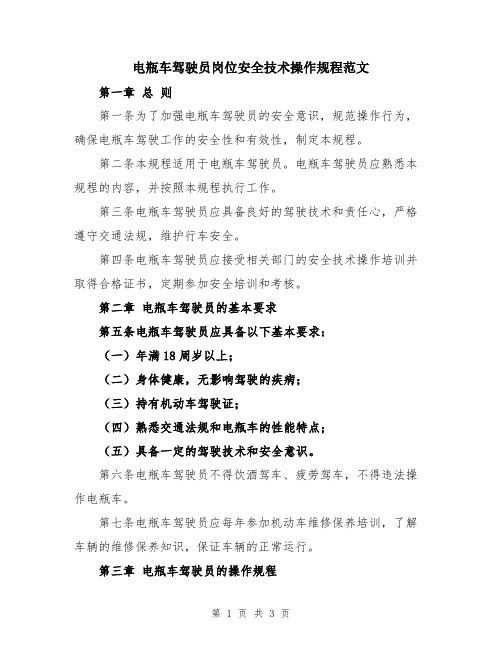 电瓶车驾驶员岗位安全技术操作规程范文

第一章 总 则

第一条为了加强电瓶车驾驶员的安全意识，规范操作行为，确保电瓶车驾驶工作的安全性和有效性，制定本规程。

第二条本规程适用于电瓶车驾驶员。电瓶车驾驶员应熟悉本规程的内容，并按照本规程执行工作。

第三条电瓶车驾驶员应具备良好的驾驶技术和责任心，严格遵守交通法规，维护行车安全。

第四条电瓶车驾驶员应接受相关部门的安全技术操作培训并取得合格证书，定期参加安全培训和考核。

第二章 电瓶车驾驶员的基本要求

第五条电瓶车驾驶员应具备以下基本要求：

（一）年满18周岁以上；

（二）身体健康，无影响驾驶的疾病；

（三）持有机动车驾驶证；

（四）熟悉交通法规和电瓶车的性能特点；

（五）具备一定的驾驶技术和安全意识。

第六条电瓶车驾驶员不得饮酒驾车、疲劳驾车，不得违法操作电瓶车。

第七条电瓶车驾驶员应每年参加机动车维修保养培训，了解车辆的维修保养知识，保证车辆的正常运行。

第三章 电瓶车驾驶员的操作规程

第 1 页 共 3 页